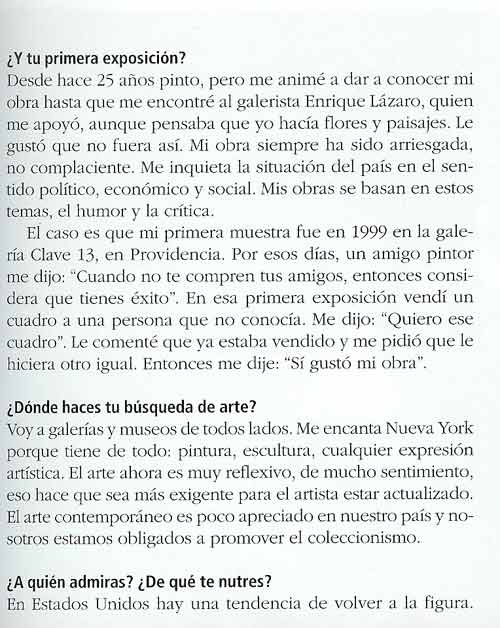 ¿Y tu primera exposición?
Desde hace 25 años pinto, pero me animé a dar a conocer mi obra hasta que me encontré al galerista Enrique Lázaro, quien me apoyó, aunque pensaba que yo hacía flores y paisajes. Le gustó que no fuera así. Mi obra siempre ha sido arriesgada, no complaciente. Me inquieta la situación del país en el sentido político, económico y social. Mis obras se basan en estos temas, el humor y la crítica.

El caso es que mi primera muestra fue en 1999 en la galería Clave 13, en Providencia. Por esos días, un amigo pintor me dijo: "Cuando no te compren tus amigos, entonces considera que tienes éxito". En esa primera exposición vendí un cuadro a una persona que no conocía. Me dijo: "Quiero ese cuadro". Le comenté que ya estaba vendido y me pidió que le hiciera otro igual. Entonces me dije: "Sí gustó mi obra".

¿Dónde haces tu búsqueda de arte?
Voy a galerías y museos de todos lados. Me encanta Nueva York porque tiene de todo: pintura, escultura, cualquier expresión artística. El arte ahora es muy reflexivo, de mucho sentimiento, eso hace que sea más exigente para el artista estar actualizado. El arte contemporáneo es poco apreciado en nuestro país y nosotros estamos obligados a promover el coleccionismo.

¿A quién admiras? ¿De qué te nutres?
En Estados Unidos hay una tendencia de volver a la figura.